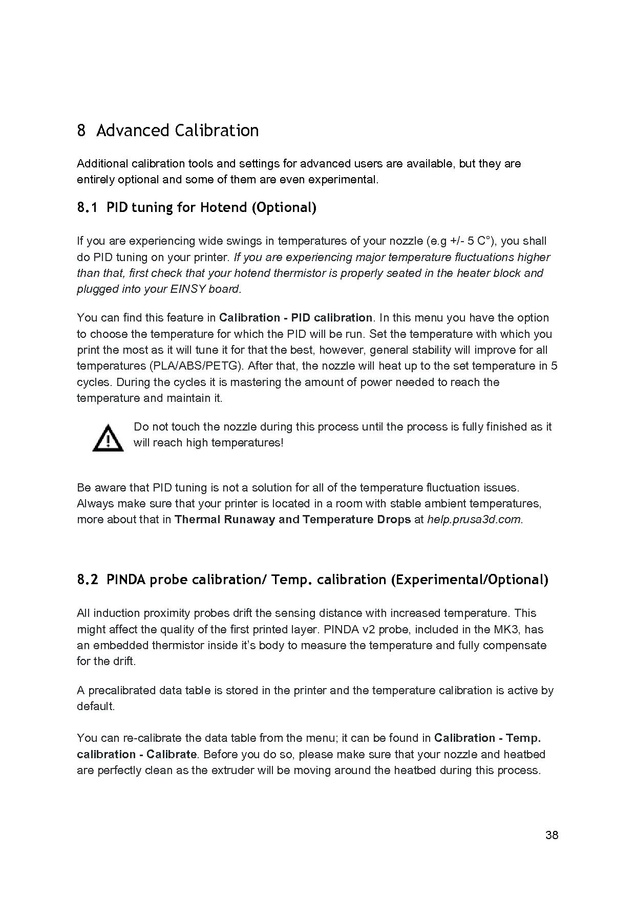 8 Advanced Calibration

Additional calibration tools and settings for advanced users are available, but they are entirely optional and some of them are even experimental.

8.1 PID tuning for Hotend (Optional)

If you are experiencing wide swings in temperatures of your nozzle (e.g +/- 5 C°), you shall do PID tuning on your printer. If you are experiencing major temperature fluctuations higher than that, first check that your hotend thermistor is properly seated in the heater block and plugged into your EINSY board.

You can find this feature in Calibration - PID calibration. In this menu you have the option to choose the temperature for which the PID will be run. Set the temperature with which you print the most as it will tune it for that the best, however, general stability will improve for all temperatures (PLA/ABS/PETG). After that, the nozzle will heat up to the set temperature in 5 cycles. During the cycles it is mastering the amount of power needed to reach the temperature and maintain it.

Do not touch the nozzle during this process until the process is fully finished as it will reach high temperatures!

Be aware that PID tuning is not a solution for all of the temperature fluctuation issues. Always make sure that your printer is located in a room with stable ambient temperatures, more about that in Thermal Runaway and Temperature Drops at help.prusa3d.com.

8.2 PINDA probe calibration/ Temp. calibration (Experimental/Optional)

All induction proximity probes drift the sensing distance with increased temperature. This might affect the quality of the first printed layer. PINDA v2 probe, included in the MK3, has an embedded thermistor inside it's body to measure the temperature and fully compensate for the drift.

A precalibrated data table is stored in the printer and the temperature calibration is active by default.

You can re-calibrate the data table from the menu; it can be found in Calibration - Temp. calibration - Calibrate. Before you do so, please make sure that your nozzle and heatbed are perfectly clean as the extruder will be moving around the heatbed during this process.

38